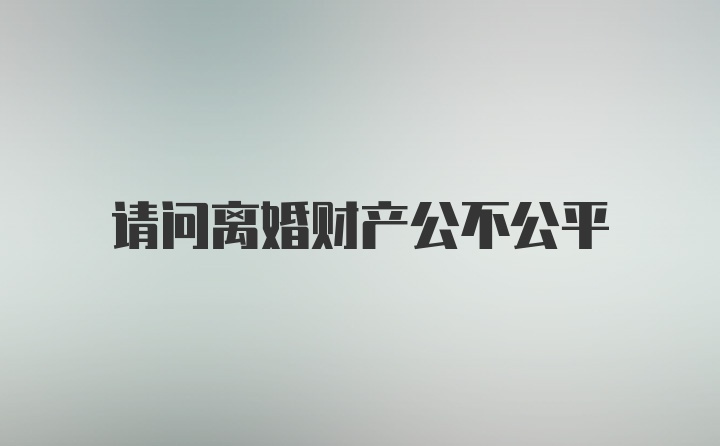 请问离婚财产公不公平